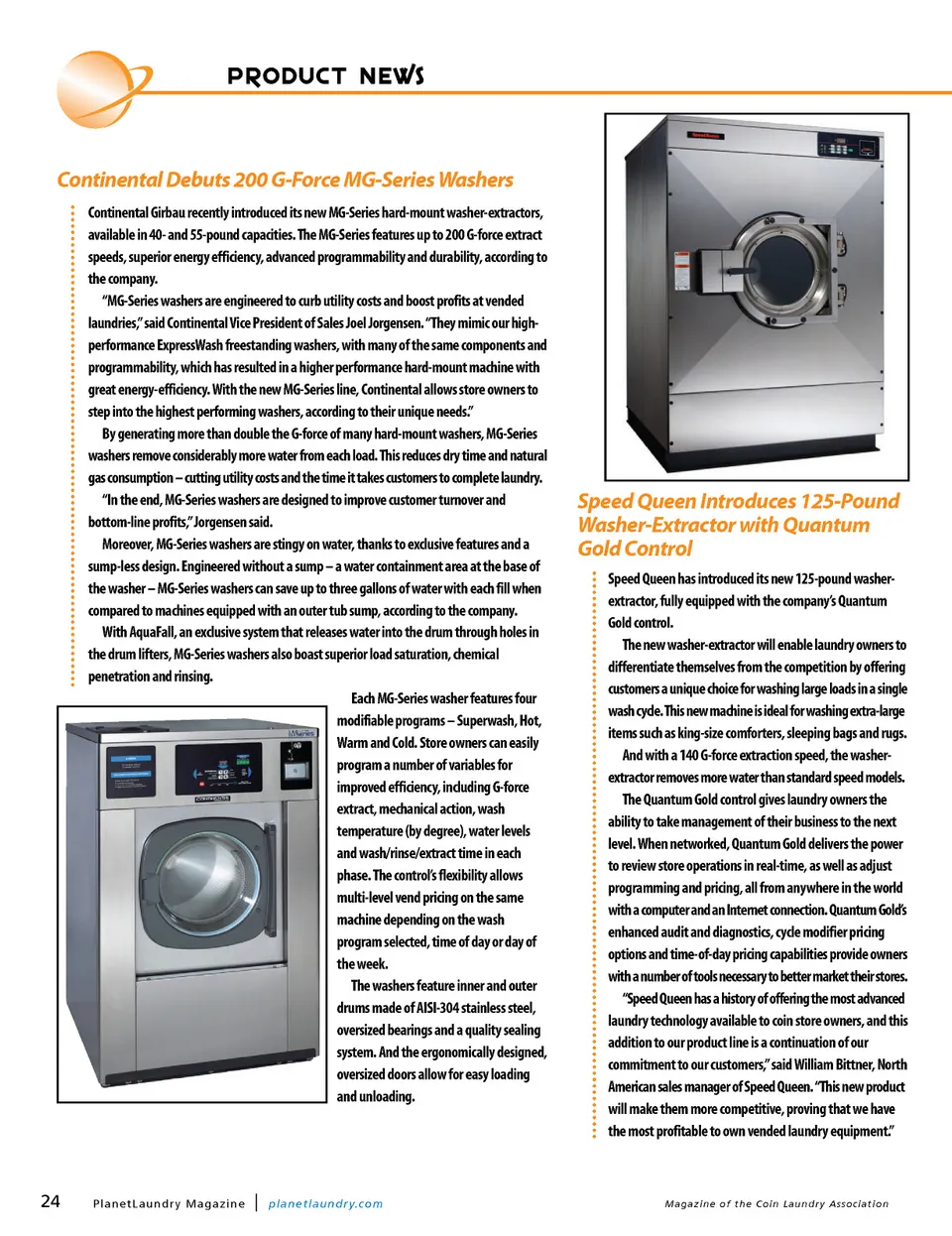 PRODUCT NEWS

Continental Debuts 200 G-Force MG-Series Washers

Continental Girbau recently introduced its new MG-Series hard-mount washer-extractors, available in 40- and 55-pound capacities. The MG-Series features up to 200 G-force extract speeds, superior energy efficiency, advanced programmability and durability, according to the company.

"MG-Series washers are engineered to curb utility costs and boost profits at vended laundries," said Continental Vice President of Sales Joel Jorgensen. "They mimic our high-performance ExpressWash freestanding washers, with many of the same components and programmability, which has resulted in a higher performance hard-mount machine with great energy-efficiency. With the new MG-Series line, Continental allows store owners to step into the highest performing washers, according to their unique needs."

By generating more than double the G-force of many hard-mount washers, MG-Series washers remove considerably more water from each load. This reduces dry time and natural gas consumption – cutting utility costs and the time it takes customers to complete laundry.

"In the end, MG-Series washers are designed to improve customer turnover and bottom-line profits," Jorgensen said.

Moreover, MG-Series washers are stingy on water, thanks to exclusive features and a sump-less design. Engineered without a sump – a water containment area at the base of the washer – MG-Series washers can save up to three gallons of water with each fill when compared to machines equipped with an outer tub sump, according to the company.

With AquaFall, an exclusive system that releases water into the drum through holes in the drum lifters, MG-Series washers also boast superior load saturation, chemical penetration and rinsing.

Each MG-Series washer features four modifiable programs – Superwash, Hot, Warm and Cold. Store owners can easily program a number of variables for improved efficiency, including G-force extract, mechanical action, wash temperature (by degree), water levels and wash/rinse/extract time in each phase. The control's flexibility allows multi-level vend pricing on the same machine depending on the wash program selected, time of day or day of the week.

The washers feature inner and outer drums made of AISI-304 stainless steel, oversized bearings and a quality sealing system. And the ergonomically designed, oversized doors allow for easy loading and unloading.

Speed Queen Introduces 125-Pound Washer-Extractor with Quantum Gold Control

Speed Queen has introduced its new 125-pound washer-extractor, fully equipped with the company's Quantum Gold control.

The new washer-extractor will enable laundry owners to differentiate themselves from the competition by offering customers a unique choice for washing large loads in a single wash cycle. This new machine is ideal for washing extra-large items such as king-size comforters, sleeping bags and rugs.

And with a 140 G-force extraction speed, the washer-extractor removes more water than standard speed models.

The Quantum Gold control gives laundry owners the ability to take management of their business to the next level. When networked, Quantum Gold delivers the power to review store operations in real-time, as well as adjust programming and pricing, all from anywhere in the world with a computer and an Internet connection. Quantum Gold's enhanced audit and diagnostics, cycle modifier pricing options and time-of-day pricing capabilities provide owners with a number of tools necessary to better market their stores.

"Speed Queen has a history of offering the most advanced laundry technology available to coin store owners, and this addition to our product line is a continuation of our commitment to our customers," said William Bittner, North American sales manager of Speed Queen. "This new product will make them more competitive, proving that we have the most profitable to own vended laundry equipment."

24 PlanetLaundry Magazine | planetlaundry.com

Magazine of the Coin Laundry Association